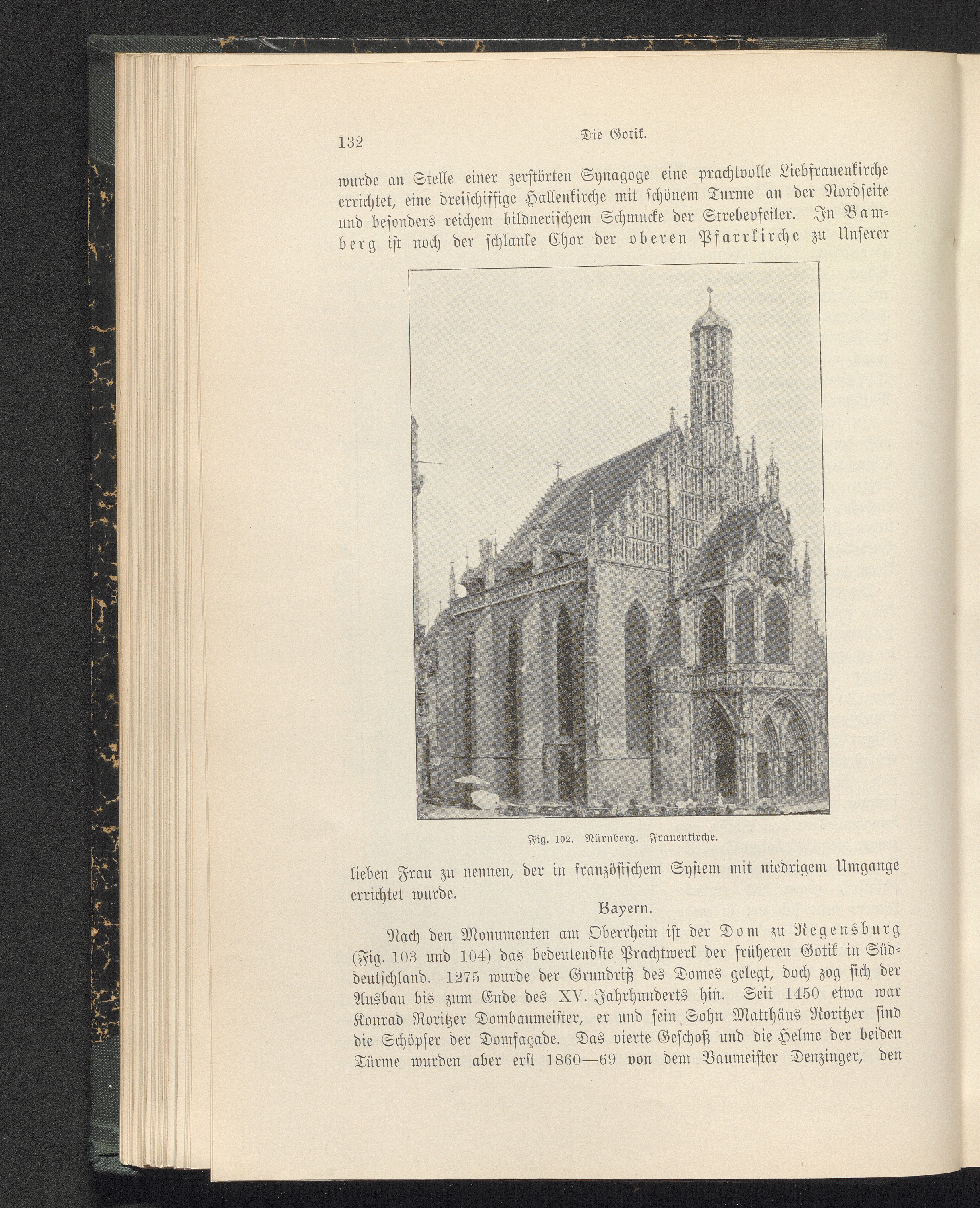 132 Die Gotik.

wurde an Stelle einer zerstörten Synagoge eine prachtvolle Liebfrauenkirche errichtet, eine dreischiffige Hallenkirche mit schönem Turme an der Nordseite und besonders reichem bildnerischem Schmucke der Strebepfeiler. In Bamberg ist noch der schlanke Chor der oberen Pfarrkirche zu Unserer

Fig. 102. Nürnberg. Frauenkirche.

lieben Frau zu nennen, der in französischem System mit niedrigem Umgange errichtet wurde.

Bayern.

Nach den Monumenten am Oberrhein ist der Dom zu Regensburg (Fig. 103 und 104) das bedeutendste Prachtwerk der früheren Gotik in Süddeutschland. 1275 wurde der Grundriß des Domes gelegt, doch zog sich der Ausbau bis zum Ende des XV. Jahrhunderts hin. Seit 1450 etwa war Konrad Roritzer Dombaumeister, er und sein Sohn Matthäus Roritzer sind die Schöpfer der Domfaçade. Das vierte Geschoß und die Helme der beiden Türme wurden aber erst 1860—69 von dem Baumeister Denzinger, den